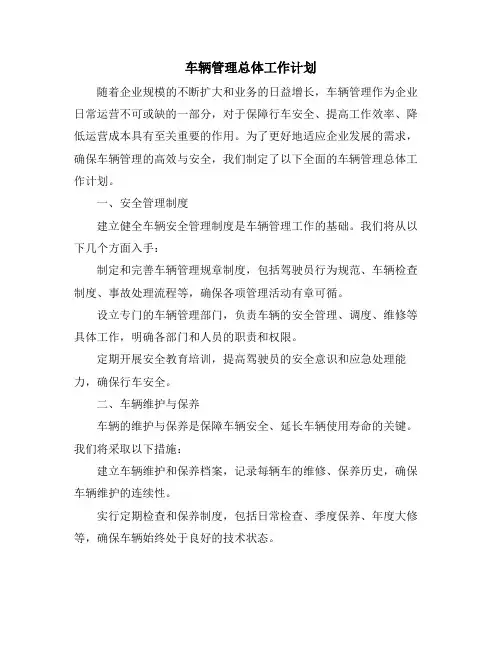 车辆管理总体工作计划

随着企业规模的不断扩大和业务的日益增长，车辆管理作为企业日常运营不可或缺的一部分，对于保障行车安全、提高工作效率、降低运营成本具有至关重要的作用。为了更好地适应企业发展的需求，确保车辆管理的高效与安全，我们制定了以下全面的车辆管理总体工作计划。

一、安全管理制度

建立健全车辆安全管理制度是车辆管理工作的基础。我们将从以下几个方面入手：

制定和完善车辆管理规章制度，包括驾驶员行为规范、车辆检查制度、事故处理流程等，确保各项管理活动有章可循。

设立专门的车辆管理部门，负责车辆的安全管理、调度、维修等具体工作，明确各部门和人员的职责和权限。

定期开展安全教育培训，提高驾驶员的安全意识和应急处理能力，确保行车安全。

二、车辆维护与保养

车辆的维护与保养是保障车辆安全、延长车辆使用寿命的关键。我们将采取以下措施：

建立车辆维护和保养档案，记录每辆车的维修、保养历史，确保车辆维护的连续性。

实行定期检查和保养制度，包括日常检查、季度保养、年度大修等，确保车辆始终处于良好的技术状态。